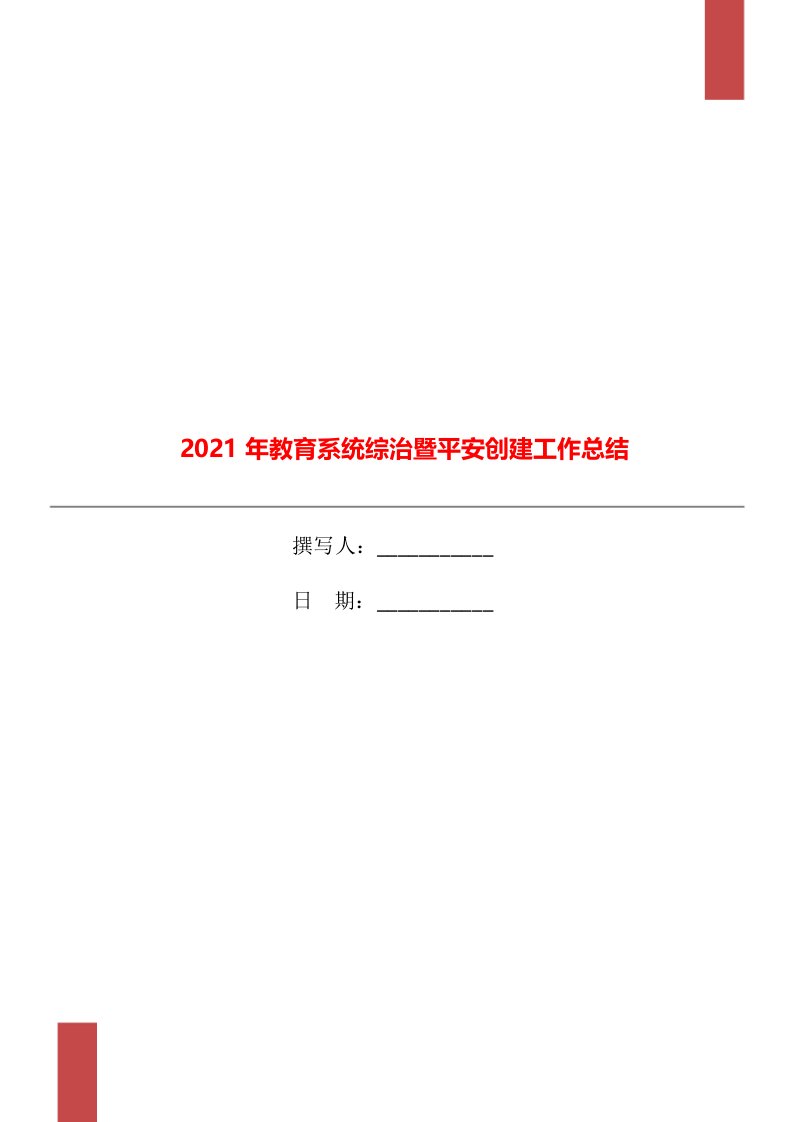 2021 年教育系统综治暨平安创建工作总结

撰写人：___________

日　期：___________